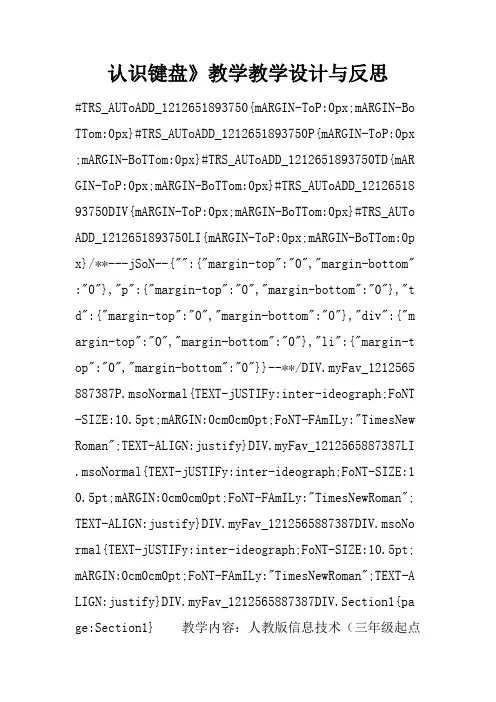 认识键盘》教学教学设计与反思

#TRS_AUToADD_1212651893750{mARGIN-ToP:0px;mARGIN-BoTTom:0px}#TRS_AUToADD_1212651893750P{mARGIN-ToP:0px;mARGIN-BoTTom:0px}#TRS_AUToADD_1212651893750TD{mARGIN-ToP:0px;mARGIN-BoTTom:0px}#TRS_AUToADD_1212651893750DIV{mARGIN-ToP:0px;mARGIN-BoTTom:0px}#TRS_AUToADD_1212651893750LI{mARGIN-ToP:0px;mARGIN-BoTTom:0px}/**---jSoN--{"":{"margin-top":"0","margin-bottom":"0"},"p":{"margin-top":"0","margin-bottom":"0"},"td":{"margin-top":"0","margin-bottom":"0"},"div":{"margin-top":"0","margin-bottom":"0"},"li":{"margin-top":"0","margin-bottom":"0"}}--**/DIV.myFav_1212565887387P.msoNormal{TEXT-jUSTIFy:inter-ideograph;FoNT-SIZE:10.5pt;mARGIN:0cm0cm0pt;FoNT-FAmILy:"TimesNewRoman";TEXT-ALIGN:justify}DIV.myFav_1212565887387LI.msoNormal{TEXT-jUSTIFy:inter-ideograph;FoNT-SIZE:10.5pt;mARGIN:0cm0cm0pt;FoNT-FAmILy:"TimesNewRoman";TEXT-ALIGN:justify}DIV.myFav_1212565887387DIV.msoNormal{TEXT-jUSTIFy:inter-ideograph;FoNT-SIZE:10.5pt;mARGIN:0cm0cm0pt;FoNT-FAmILy:"TimesNewRoman";TEXT-ALIGN:justify}DIV.myFav_1212565887387DIV.Section1{page:Section1} 教学内容：人教版信息技术（三年级起点